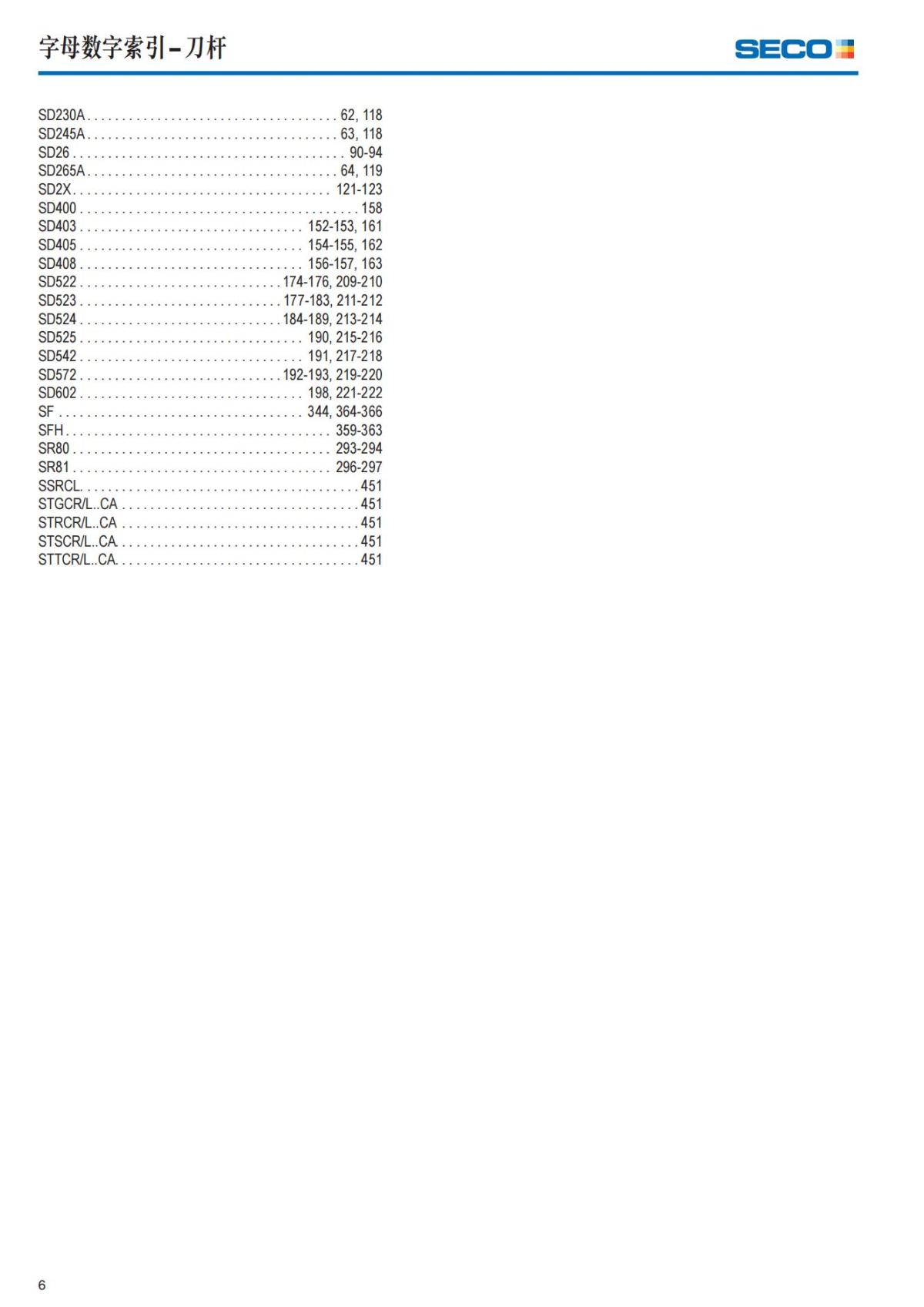 字母数字索引–刀杆

SECO

SD230A 62, 118
SD245A 63, 118
SD26 90-94
SD265A 64, 119
SD2X 121-123
SD400 158
SD403 152-153, 161
SD405 154-155, 162
SD408 156-157, 163
SD522 174-176, 209-210
SD523 177-183, 211-212
SD524 184-189, 213-214
SD525 190, 215-216
SD542 191, 217-218
SD572 192-193, 219-220
SD602 198, 221-222
SF 344, 364-366
SFH 359-363
SR80 293-294
SR81 296-297
SSRCL 451
STGCR/L..CA 451
STRCR/L..CA 451
STSCR/L..CA 451
STTCR/L..CA 451

6